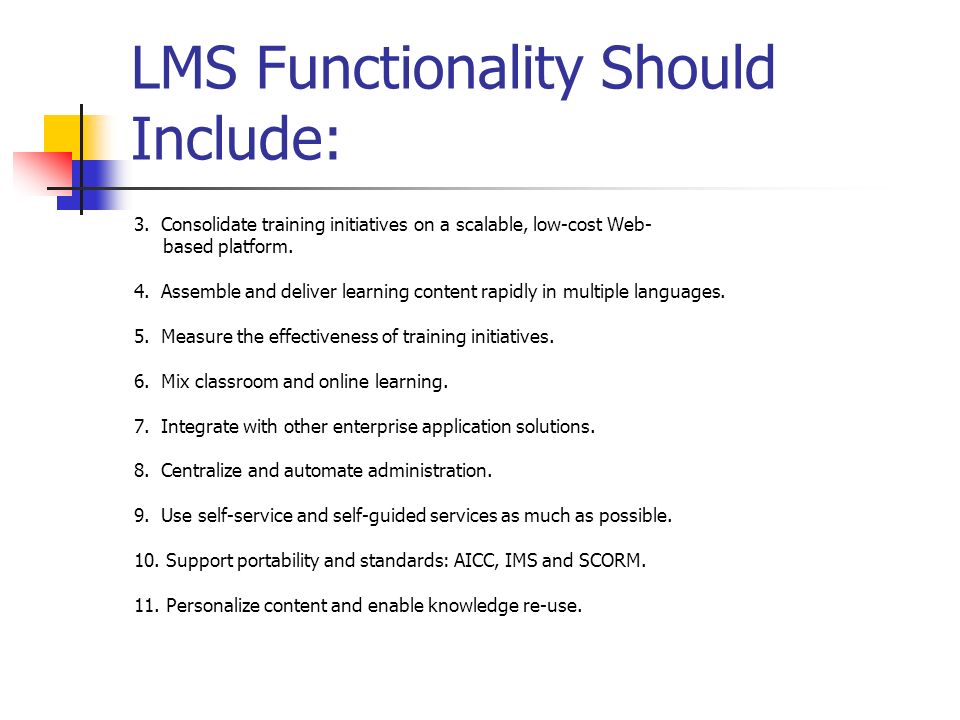 LMS Functionality Should Include:

3. Consolidate training initiatives on a scalable, low-cost Web-based platform.

4. Assemble and deliver learning content rapidly in multiple languages.

5. Measure the effectiveness of training initiatives.

6. Mix classroom and online learning.

7. Integrate with other enterprise application solutions.

8. Centralize and automate administration.

9. Use self-service and self-guided services as much as possible.

10. Support portability and standards: AICC, IMS and SCORM.

11. Personalize content and enable knowledge re-use.